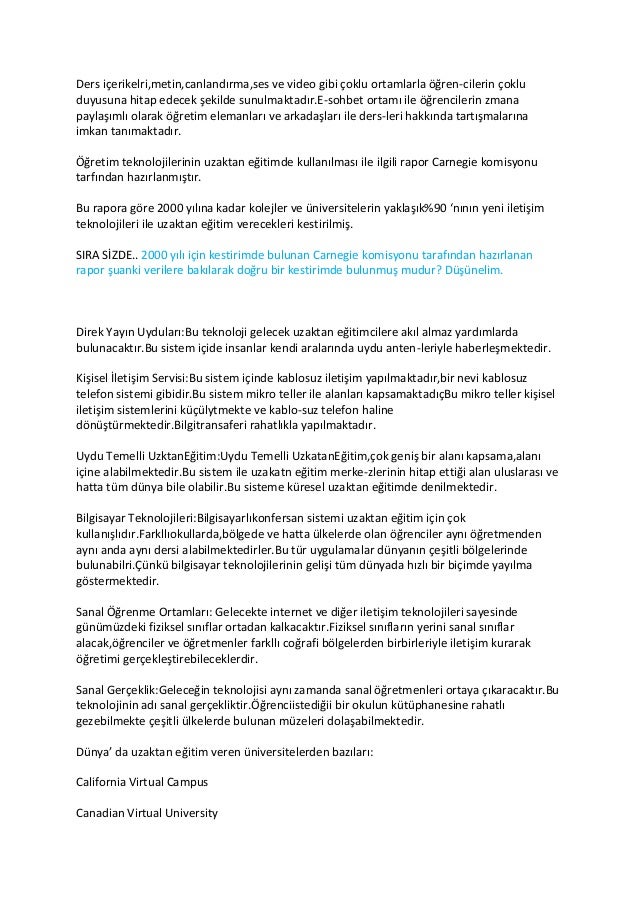 Ders içerikelri,metin,canlandırma,ses ve video gibi çoklu ortamlarla öğren-cilerin çoklu duyusuna hitap edecek şekilde sunulmaktadır.E-sohbet ortamı ile öğrencilerin zmana paylaşımlı olarak öğretim elemanları ve arkadaşları ile ders-leri hakkında tartışmalarına imkan tanımaktadır.

Öğretim teknolojilerinin uzaktan eğitimde kullanılması ile ilgili rapor Carnegie komisyonu tarfından hazırlanmıştır.

Bu rapora göre 2000 yılına kadar kolejler ve üniversitelerin yaklaşık%90 'nının yeni iletişim teknolojileri ile uzaktan eğitim verecekleri kestirilmiş.

SIRA SİZDE.. 2000 yılı için kestirimde bulunan Carnegie komisyonu tarafından hazırlanan rapor şuanki verilere bakılarak doğru bir kestirimde bulunmuş mudur? Düşünelim.

Direk Yayın Uyduları:Bu teknoloji gelecek uzaktan eğitimcilere akıl almaz yardımlarda bulunacaktır.Bu sistem içide insanlar kendi aralarında uydu anten-leriyle haberleşmektedir.

Kişisel İletişim Servisi:Bu sistem içinde kablosuz iletişim yapılmaktadır,bir nevi kablosuz telefon sistemi gibidir.Bu sistem mikro teller ile alanları kapsamaktadıçBu mikro teller kişisel iletişim sistemlerini küçülytmekte ve kablo-suz telefon haline dönüştürmektedir.Bilgitransaferi rahatlıkla yapılmaktadır.

Uydu Temelli UzktanEğitim:Uydu Temelli UzkatanEğitim,çok geniş bir alanı kapsama,alanı içine alabilmektedir.Bu sistem ile uzakatn eğitim merke-zlerinin hitap ettiği alan uluslarası ve hatta tüm dünya bile olabilir.Bu sisteme küresel uzaktan eğitimde denilmektedir.

Bilgisayar Teknolojileri:Bilgisayarlıkonfersan sistemi uzaktan eğitim için çok kullanışlıdır.Farklıokullarda,bölgede ve hatta ülkelerde olan öğrenciler aynı öğretmenden aynı anda aynı dersi alabilmektedirler.Bu tür uygulamalar dünyanın çeşitli bölgelerinde bulunabilri.Çünkü bilgisayar teknolojilerinin gelişi tüm dünyada hızlı bir biçimde yayılma göstermektedir.

Sanal Öğrenme Ortamları: Gelecekte internet ve diğer iletişim teknolojileri sayesinde günümüzdeki fiziksel sınıflar ortadan kalkacaktır.Fiziksel sınıfların yerini sanal sınıflar alacak,öğrenciler ve öğretmenler farklı coğrafi bölgelerden birbirleriyle iletişim kurarak öğretimi gerçekleştirebileceklerdir.

Sanal Gerçeklik:Geleceğin teknolojisi aynı zamanda sanal öğretmenleri ortaya çıkaracaktır.Bu teknolojinin adı sanal gerçekliktir.Öğrenciistediği bir okulun kütüphanesine rahatlı gezebilmekte çeşitli ülkelerde bulunan müzeleri dolaşabilmektedir.

Dünya' da uzaktan eğitim veren üniversitelerden bazıları:

California Virtual Campus

Canadian Virtual University